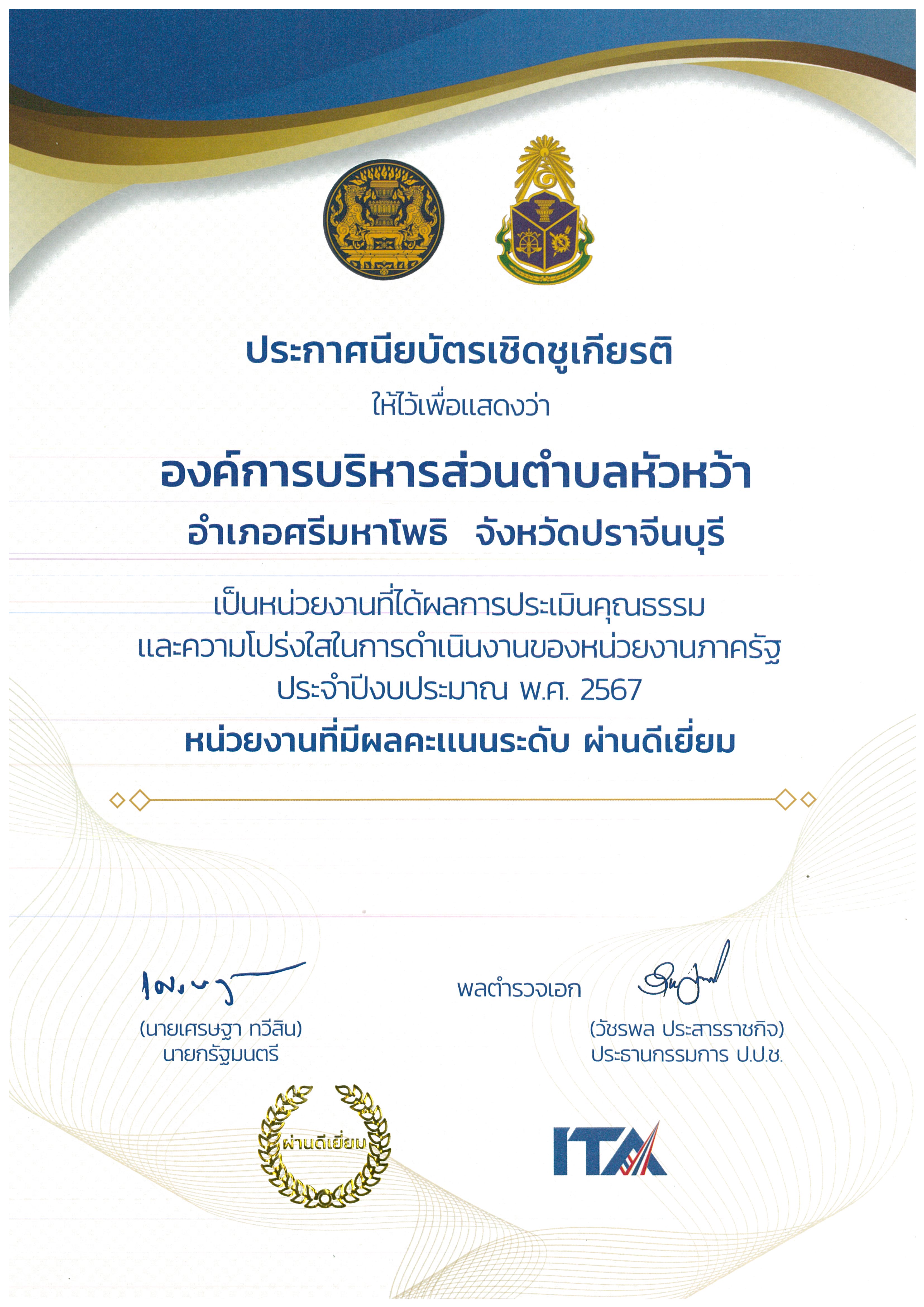 ประกาศนียบัตรเชิดชูเกียรติ
ให้ไว้เพื่อแสดงว่า

องค์การบริหารส่วนตำบลหัวหว้า
อำเภอศรีมหาโพธิ จังหวัดปราจีนบุรี

เป็นหน่วยงานที่ได้ผลการประเมินคุณธรรม
และความโปร่งใสในการดำเนินงานของหน่วยงานภาครัฐ
ประจำปีงบประมาณ พ.ศ. 2567

หน่วยงานที่มีผลคะแนนระดับ ผ่านดีเยี่ยม

(นายเศรษฐา ทวีสิน)
นายกรัฐมนตรี

พลตำรวจเอก
(วัชรพล ประสารราชกิจ)
ประธานกรรมการ ป.ป.ช.

ผ่านดีเยี่ยม

ITA